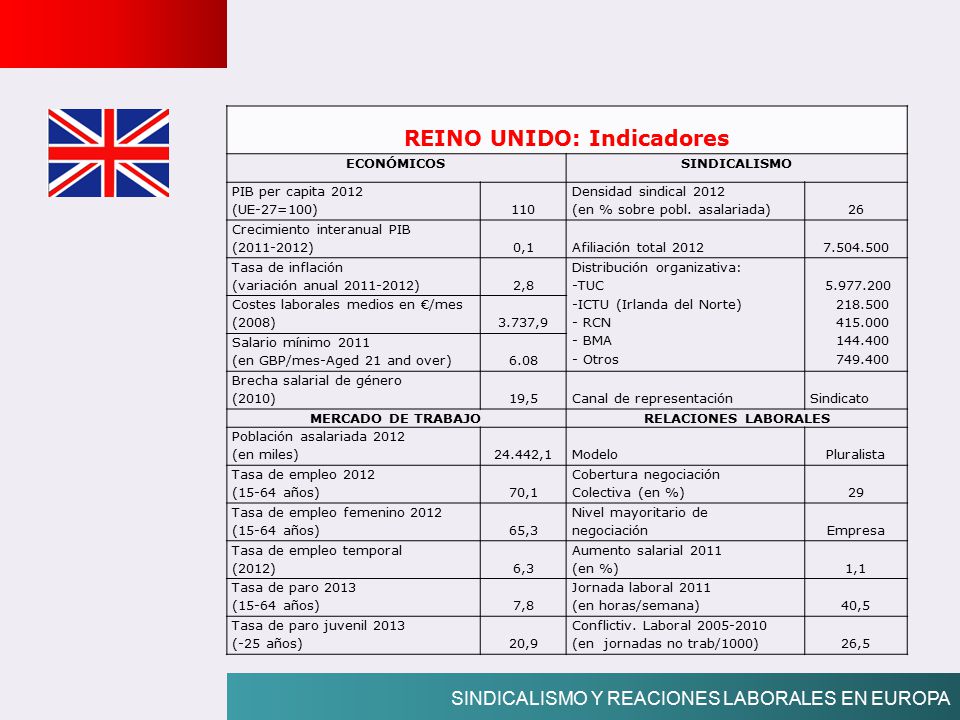 REINO UNIDO: Indicadores

| ECONÓMICOS | | SINDICALISMO | |
|---|---|---|---|
| PIB per capita 2012 (UE-27=100) | 110 | Densidad sindical 2012 (en % sobre pobl. asalariada) | 26 |
| Crecimiento interanual PIB (2011-2012) | 0,1 | Afiliación total 2012 | 7.504.500 |
| Tasa de inflación (variación anual 2011-2012) | 2,8 | Distribución organizativa: -TUC | 5.977.200 |
| Costes laborales medios en €/mes (2008) | 3.737,9 | -ICTU (Irlanda del Norte) - RCN | 218.500 415.000 |
| Salario mínimo 2011 (en GBP/mes-Aged 21 and over) | 6.08 | - BMA - Otros | 144.400 749.400 |
| Brecha salarial de género (2010) | 19,5 | Canal de representación | Sindicato |
| MERCADO DE TRABAJO | | RELACIONES LABORALES | |
| Población asalariada 2012 (en miles) | 24.442,1 | Modelo | Pluralista |
| Tasa de empleo 2012 (15-64 años) | 70,1 | Cobertura negociación Colectiva (en %) | 29 |
| Tasa de empleo femenino 2012 (15-64 años) | 65,3 | Nivel mayoritario de negociación | Empresa |
| Tasa de empleo temporal (2012) | 6,3 | Aumento salarial 2011 (en %) | 1,1 |
| Tasa de paro 2013 (15-64 años) | 7,8 | Jornada laboral 2011 (en horas/semana) | 40,5 |
| Tasa de paro juvenil 2013 (-25 años) | 20,9 | Conflictiv. Laboral 2005-2010 (en jornadas no trab/1000) | 26,5 |

SINDICALISMO Y REACIONES LABORALES EN EUROPA